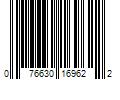 0 76630 16962 2